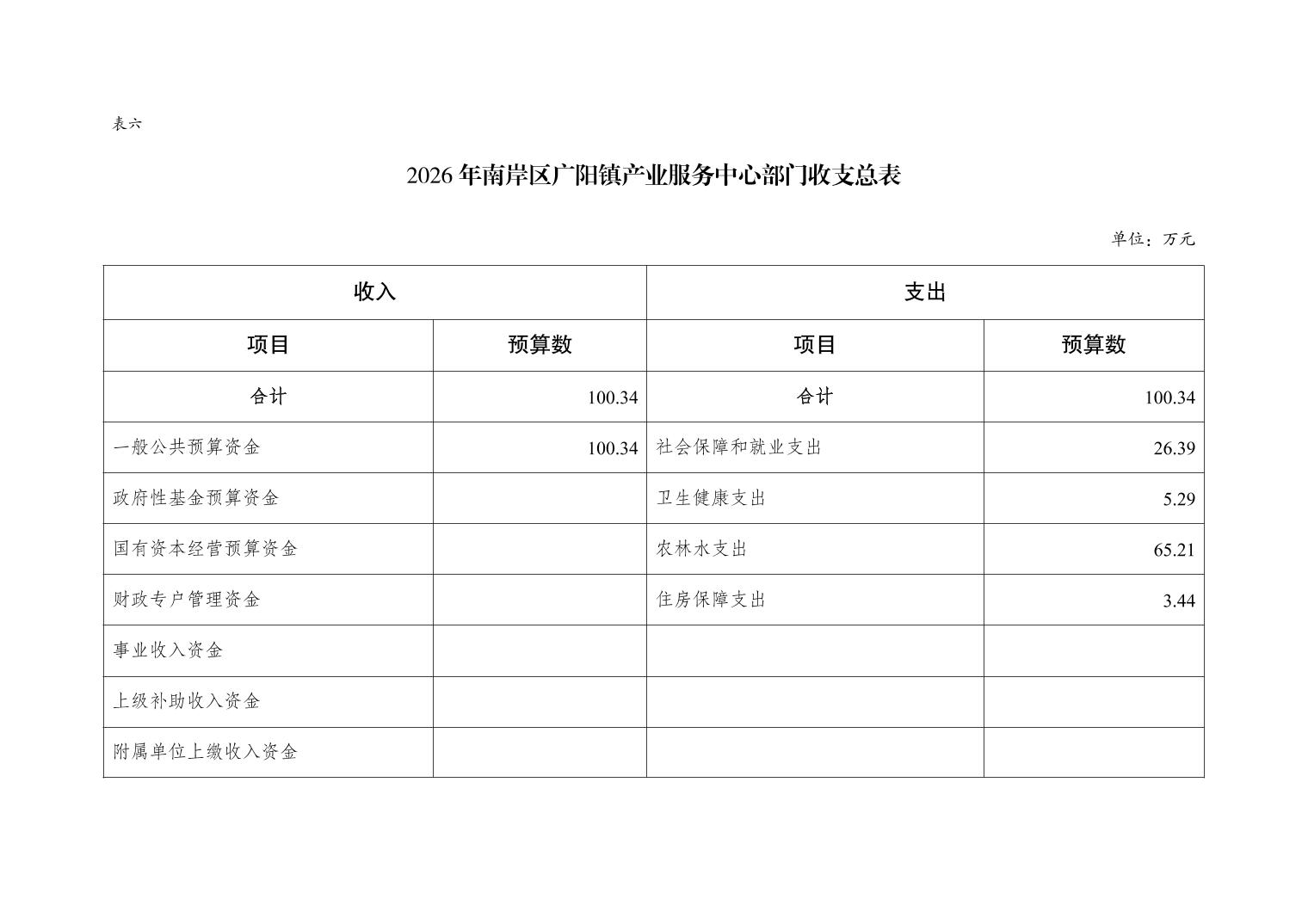 表六

2026年南岸区广阳镇产业服务中心部门收支总表

单位：万元

| 收入 | | 支出 | |
|---|---|---|---|
| 项目 | 预算数 | 项目 | 预算数 |
| 合计 | 100.34 | 合计 | 100.34 |
| 一般公共预算资金 | 100.34 | 社会保障和就业支出 | 26.39 |
| 政府性基金预算资金 | | 卫生健康支出 | 5.29 |
| 国有资本经营预算资金 | | 农林水支出 | 65.21 |
| 财政专户管理资金 | | 住房保障支出 | 3.44 |
| 事业收入资金 | | | |
| 上级补助收入资金 | | | |
| 附属单位上缴收入资金 | | | |